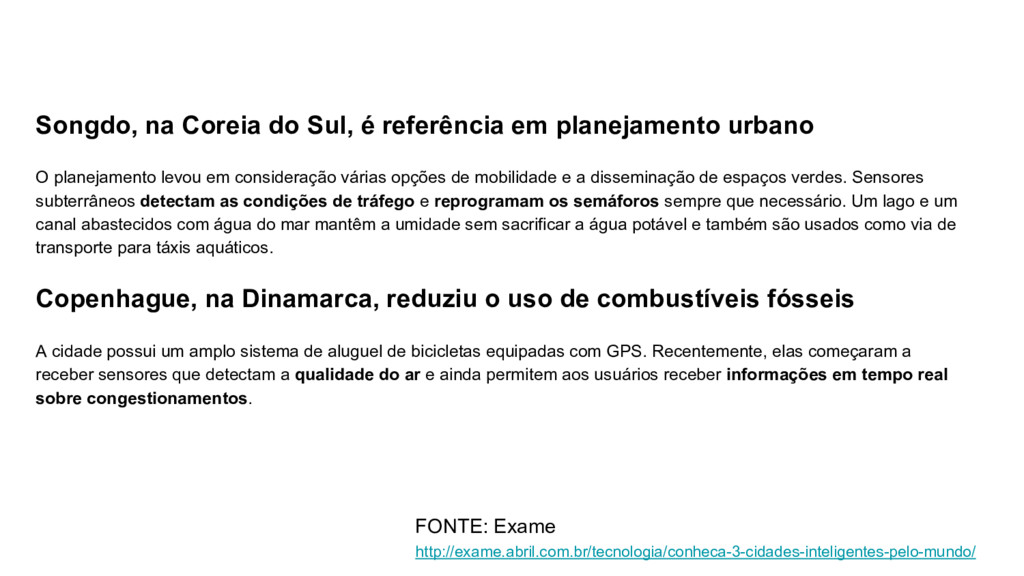 Songdo, na Coreia do Sul, é referência em planejamento urbano

O planejamento levou em consideração várias opções de mobilidade e a disseminação de espaços verdes. Sensores subterrâneos detectam as condições de tráfego e reprogramam os semáforos sempre que necessário. Um lago e um canal abastecidos com água do mar mantêm a umidade sem sacrificar a água potável e também são usados como via de transporte para táxis aquáticos.

Copenhague, na Dinamarca, reduziu o uso de combustíveis fósseis

A cidade possui um amplo sistema de aluguel de bicicletas equipadas com GPS. Recentemente, elas começaram a receber sensores que detectam a qualidade do ar e ainda permitem aos usuários receber informações em tempo real sobre congestionamentos.

FONTE: Exame
http://exame.abril.com.br/tecnologia/conheca-3-cidades-inteligentes-pelo-mundo/